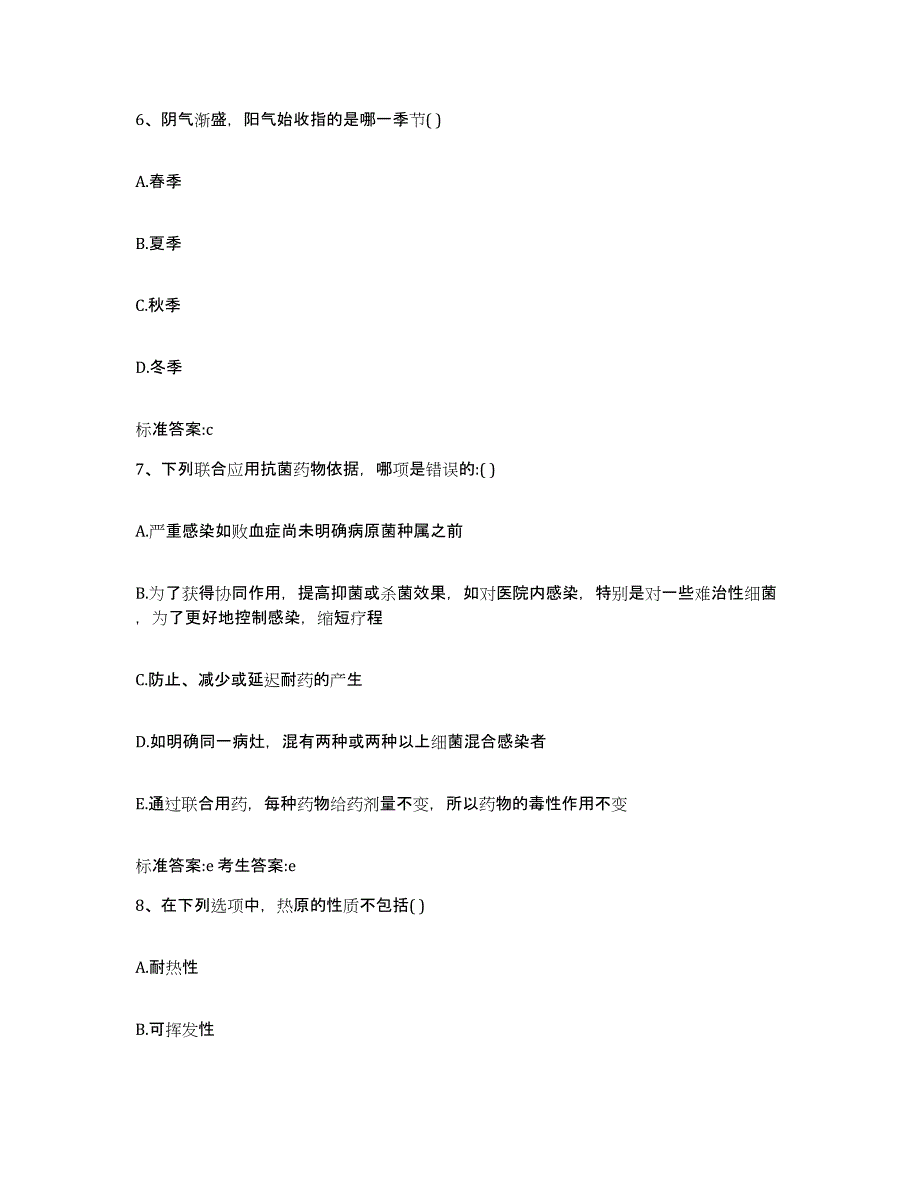 6、阴气渐盛，阳气始收指的是哪一季节( )

A.春季

B.夏季

C.秋季

D.冬季

标准答案:c

7、下列联合应用抗菌药物依据，哪项是错误的:( )

A.严重感染如败血症尚未明确病原菌种属之前

B.为了获得协同作用，提高抑菌或杀菌效果，如对医院内感染，特别是对一些难治性细菌，为了更好地控制感染，缩短疗程

C.防止、减少或延迟耐药的产生

D.如明确同一病灶，混有两种或两种以上细菌混合感染者

E.通过联合用药，每种药物给药剂量不变，所以药物的毒性作用不变

标准答案:e 考生答案:e

8、在下列选项中，热原的性质不包括( )

A.耐热性

B.可挥发性